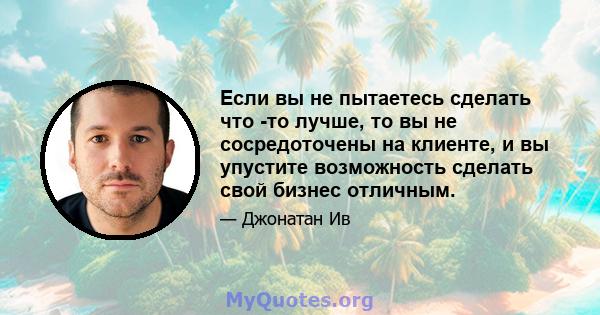 Если вы не пытаетесь сделать что -то лучше, то вы не сосредоточены на клиенте, и вы упустите возможность сделать свой бизнес отличным.

— Джонатан Ив

MyQuotes.org